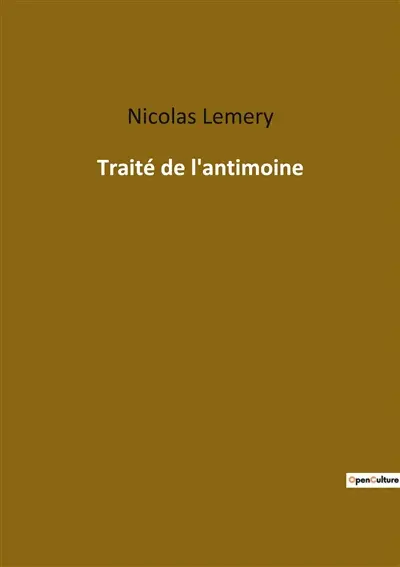 Nicolas Lemery

Traité de l'antimoine

OpenCulture